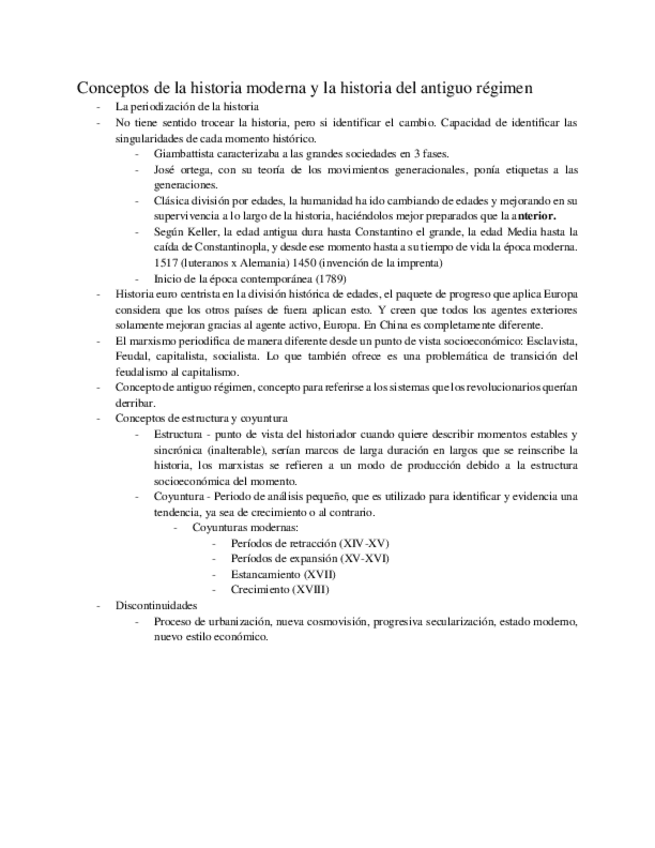 Conceptos de la historia moderna y la historia del antiguo régimen

- La periodización de la historia
- No tiene sentido trocear la historia, pero si identificar el cambio. Capacidad de identificar las singularidades de cada momento histórico.
  - Giambattista caracterizaba a las grandes sociedades en 3 fases.
  - José ortega, con su teoría de los movimientos generacionales, ponía etiquetas a las generaciones.
  - Clásica división por edades, la humanidad ha ido cambiando de edades y mejorando en su supervivencia a lo largo de la historia, haciéndolos mejor preparados que la anterior.
  - Según Keller, la edad antigua dura hasta Constantino el grande, la edad Media hasta la caída de Constantinopla, y desde ese momento hasta a su tiempo de vida la época moderna. 1517 (luteranos x Alemania) 1450 (invención de la imprenta)
  - Inicio de la época contemporánea (1789)
- Historia euro centrista en la división histórica de edades, el paquete de progreso que aplica Europa considera que los otros países de fuera aplican esto. Y creen que todos los agentes exteriores solamente mejoran gracias al agente activo, Europa. En China es completamente diferente.
- El marxismo periodifica de manera diferente desde un punto de vista socioeconómico: Esclavista, Feudal, capitalista, socialista. Lo que también ofrece es una problemática de transición del feudalismo al capitalismo.
- Concepto de antiguo régimen, concepto para referirse a los sistemas que los revolucionarios querían derribar.
- Conceptos de estructura y coyuntura
  - Estructura - punto de vista del historiador cuando quiere describir momentos estables y sincrónica (inalterable), serían marcos de larga duración en largos que se reinscribe la historia, los marxistas se refieren a un modo de producción debido a la estructura socioeconómica del momento.
  - Coyuntura - Periodo de análisis pequeño, que es utilizado para identificar y evidencia una tendencia, ya sea de crecimiento o al contrario.
    - Coyunturas modernas:
      - Períodos de retracción (XIV-XV)
      - Períodos de expansión (XV-XVI)
      - Estancamiento (XVII)
      - Crecimiento (XVIII)
- Discontinuidades
  - Proceso de urbanización, nueva cosmovisión, progresiva secularización, estado moderno, nuevo estilo económico.